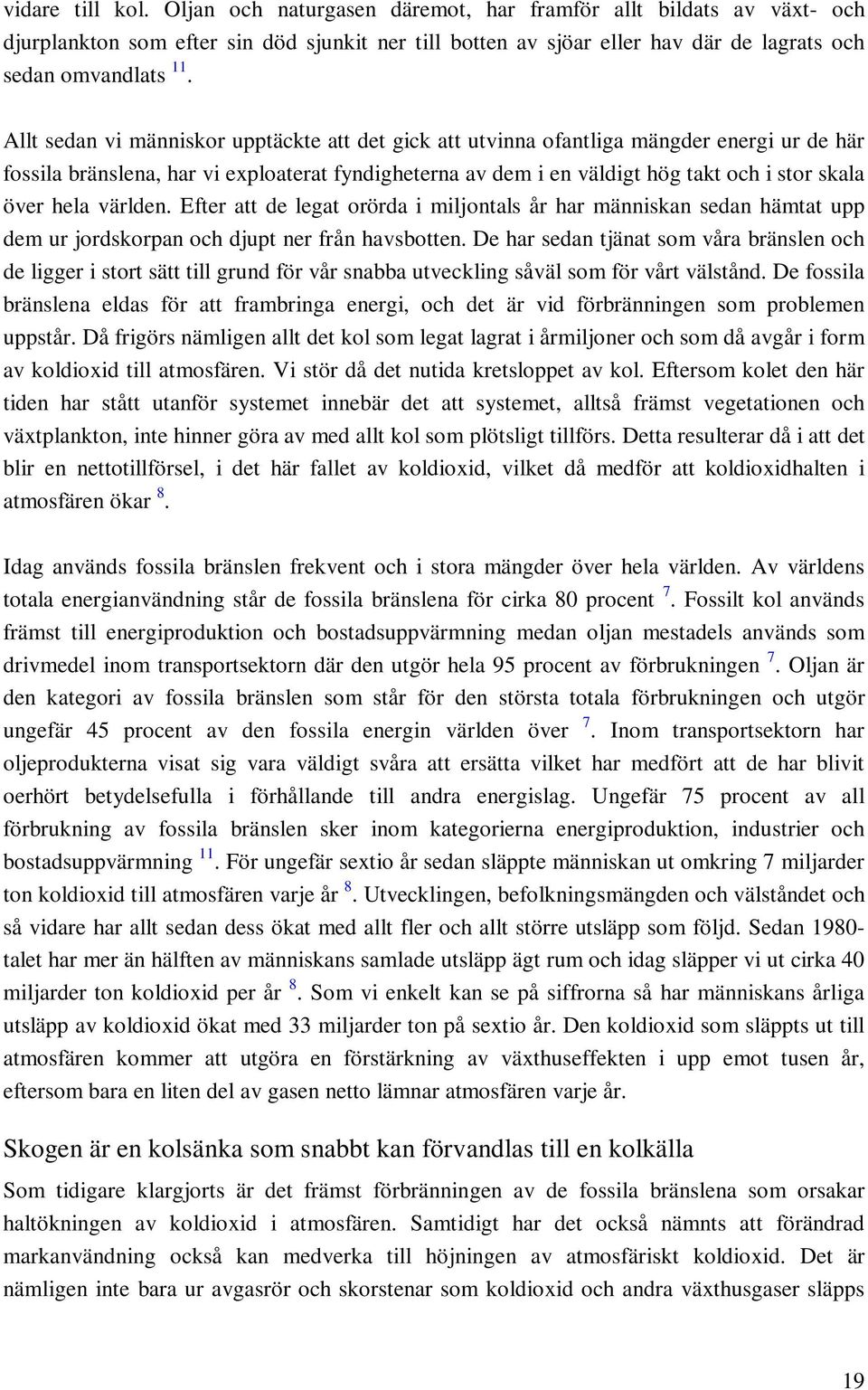 vidare till kol. Oljan och naturgasen däremot, har framför allt bildats av växt- och djurplankton som efter sin död sjunkit ner till botten av sjöar eller hav där de lagrats och sedan omvandlats $^{11}$.

Allt sedan vi människor upptäckte att det gick att utvinna ofantliga mängder energi ur de här fossila bränslena, har vi exploaterat fyndigheterna av dem i en väldigt hög takt och i stor skala över hela världen. Efter att de legat orörda i miljontals år har människan sedan hämtat upp dem ur jordskorpan och djupt ner från havsbotten. De har sedan tjänat som våra bränslen och de ligger i stort sätt till grund för vår snabba utveckling såväl som för vårt välstånd. De fossila bränslena eldas för att frambringa energi, och det är vid förbränningen som problemen uppstår. Då frigörs nämligen allt det kol som legat lagrat i årmiljoner och som då avgår i form av koldioxid till atmosfären. Vi stör då det nutida kretsloppet av kol. Eftersom kolet den här tiden har stått utanför systemet innebär det att systemet, alltså främst vegetationen och växtplankton, inte hinner göra av med allt kol som plötsligt tillförs. Detta resulterar då i att det blir en nettotillförsel, i det här fallet av koldioxid, vilket då medför att koldioxidhalten i atmosfären ökar $^{8}$.

Idag används fossila bränslen frekvent och i stora mängder över hela världen. Av världens totala energianvändning står de fossila bränslena för cirka 80 procent $^{7}$. Fossilt kol används främst till energiproduktion och bostadsuppvärmning medan oljan mestadels används som drivmedel inom transportsektorn där den utgör hela 95 procent av förbrukningen $^{7}$. Oljan är den kategori av fossila bränslen som står för den största totala förbrukningen och utgör ungefär 45 procent av den fossila energin världen över $^{7}$. Inom transportsektorn har oljeprodukterna visat sig vara väldigt svåra att ersätta vilket har medfört att de har blivit oerhört betydelsefulla i förhållande till andra energislag. Ungefär 75 procent av all förbrukning av fossila bränslen sker inom kategorierna energiproduktion, industrier och bostadsuppvärmning $^{11}$. För ungefär sextio år sedan släppte människan ut omkring 7 miljarder ton koldioxid till atmosfären varje år $^{8}$. Utvecklingen, befolkningsmängden och välståndet och så vidare har allt sedan dess ökat med allt fler och allt större utsläpp som följd. Sedan 1980-talet har mer än hälften av människans samlade utsläpp ägt rum och idag släpper vi ut cirka 40 miljarder ton koldioxid per år $^{8}$. Som vi enkelt kan se på siffrorna så har människans årliga utsläpp av koldioxid ökat med 33 miljarder ton på sextio år. Den koldioxid som släppts ut till atmosfären kommer att utgöra en förstärkning av växthuseffekten i upp emot tusen år, eftersom bara en liten del av gasen netto lämnar atmosfären varje år.

Skogen är en kolsänka som snabbt kan förvandlas till en kolkälla

Som tidigare klargjorts är det främst förbränningen av de fossila bränslena som orsakar haltökningen av koldioxid i atmosfären. Samtidigt har det också nämnts att förändrad markanvändning också kan medverka till höjningen av atmosfäriskt koldioxid. Det är nämligen inte bara ur avgasrör och skorstenar som koldioxid och andra växthusgaser släpps

19